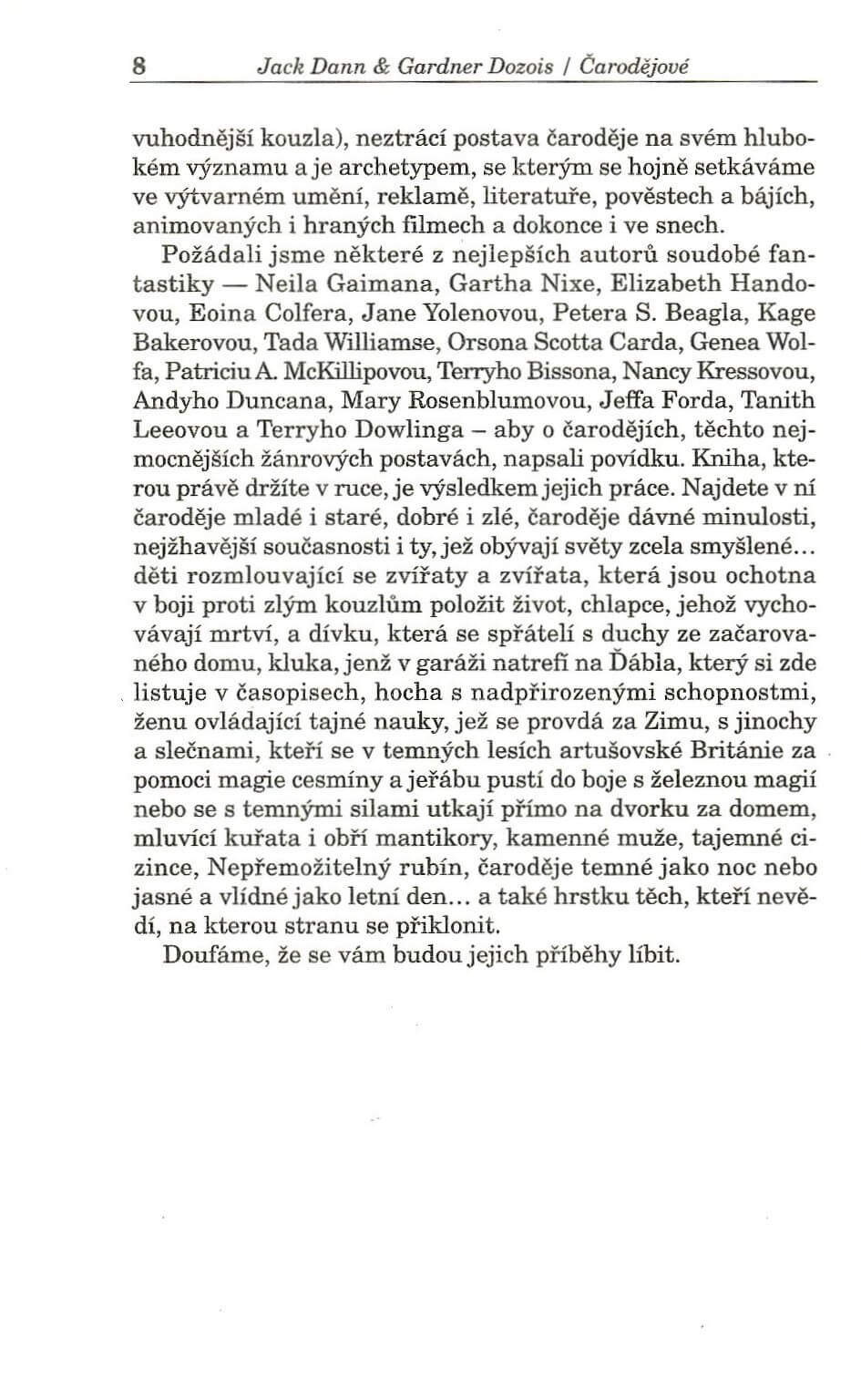 8 Jack Dann & Gardner Dozois / Čarodějové

vuhodnější kouzla), neztrácí postava čaroděje na svém hlubokém významu a je archetypem, se kterým se hojně setkáváme ve výtvarném umění, reklamě, literatuře, pověstech a bájích, animovaných i hraných filmech a dokonce i ve snech.

Požádali jsme některé z nejlepších autorů soudobé fantastiky — Neila Gaimana, Gartha Nixe, Elizabeth Handovou, Eoina Colfera, Jane Yolenovou, Petera S. Beagla, Kage Bakerovou, Tada Williamse, Orsona Scotta Carda, Genea Wolfa, Patriciu A. McKillipovou, Terryho Bissona, Nancy Kressovou, Andyho Duncana, Mary Rosenblumovou, Jeffa Forda, Tanith Leeovou a Terryho Dowlinga – aby o čarodějích, těchto nejmocnějších žánrových postavách, napsali povídku. Kniha, kterou právě držíte v ruce, je výsledkem jejich práce. Najdete v ní čaroděje mladé i staré, dobré i zlé, čaroděje dávné minulosti, nejžhavější současnosti i ty, jež obývají světy zcela smyšlené... děti rozmlouvající se zvířaty a zvířata, která jsou ochotna v boji proti zlým kouzlům položit život, chlapce, jehož vychovávají mrtví, a dívku, která se spřátelí s duchy ze začarovaného domu, kluka, jenž v garáži natrefí na Ďábla, který si zde listuje v časopisech, hocha s nadpřirozenými schopnostmi, ženu ovládající tajné nauky, jež se provdá za Zimu, s jinochy a slečnami, kteří se v temných lesích artušovské Británie za pomoci magie cesmíny a jeřábu pustí do boje s železnou magií nebo se s temnými silami utkají přímo na dvorku za domem, mluvící kuřata i obří mantikory, kamenné muže, tajemné cizince, Nepřemožitelný rubín, čaroděje temné jako noc nebo jasné a vlídné jako letní den... a také hrstku těch, kteří nevědí, na kterou stranu se přiklonit.

Doufáme, že se vám budou jejich příběhy líbit.